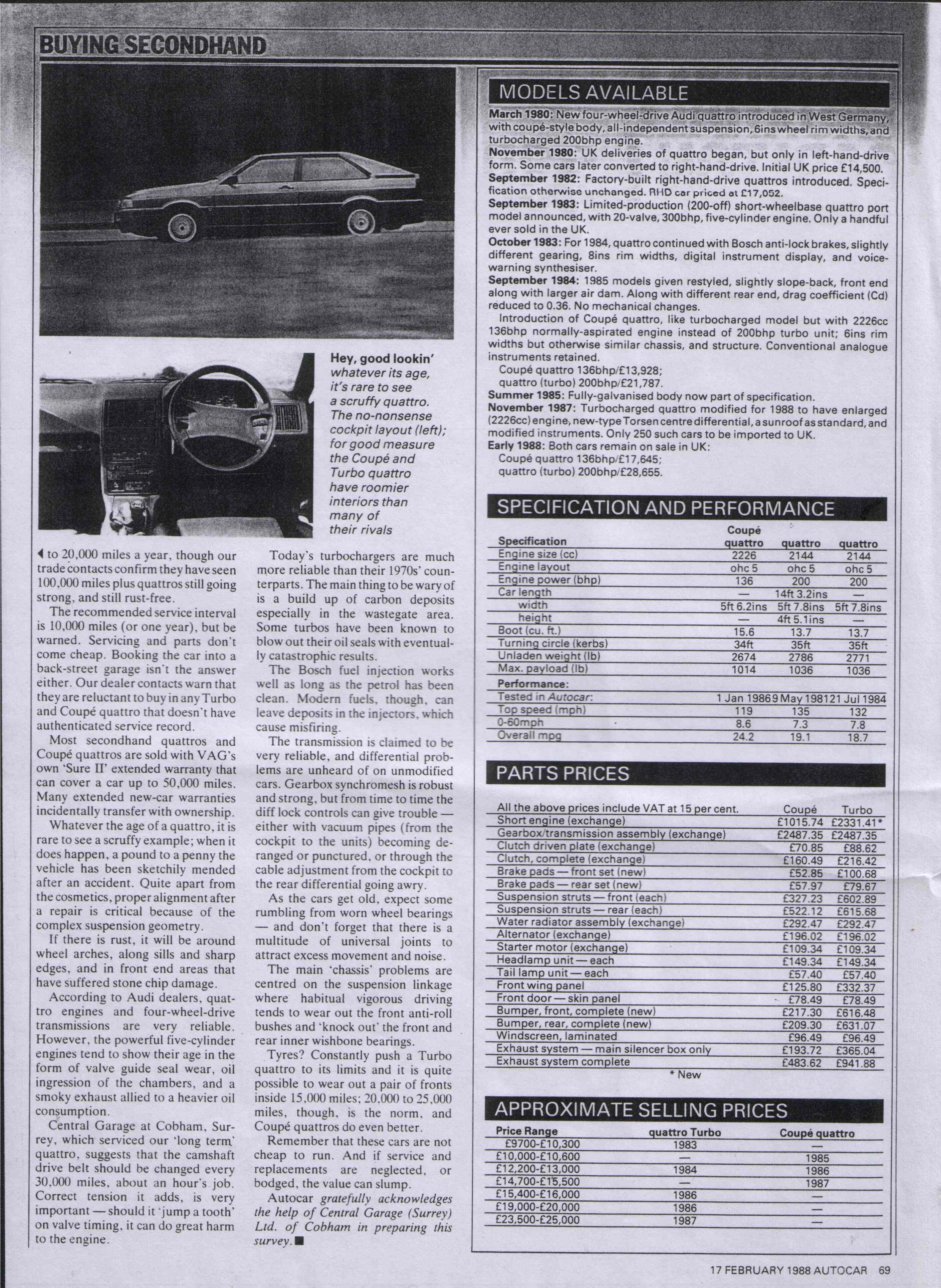 BUYING SECONDHAND

Hey, good lookin' whatever its age, it's rare to see a scruffy quattro. The no-nonsense cockpit layout (left); for good measure the Coupé and Turbo quattro have roomier interiors than many of their rivals

◀ to 20,000 miles a year, though our trade contacts confirm they have seen 100,000 miles plus quattros still going strong, and still rust-free.

The recommended service interval is 10,000 miles (or one year), but be warned. Servicing and parts don't come cheap. Booking the car into a back-street garage isn't the answer either. Our dealer contacts warn that they are reluctant to buy in any Turbo and Coupé quattro that doesn't have authenticated service record.

Most secondhand quattros and Coupé quattros are sold with VAG's own 'Sure II' extended warranty that can cover a car up to 50,000 miles. Many extended new-car warranties incidentally transfer with ownership.

Whatever the age of a quattro, it is rare to see a scruffy example; when it does happen, a pound to a penny the vehicle has been sketchily mended after an accident. Quite apart from the cosmetics, proper alignment after a repair is critical because of the complex suspension geometry.

If there is rust, it will be around wheel arches, along sills and sharp edges, and in front end areas that have suffered stone chip damage.

According to Audi dealers, quattro engines and four-wheel-drive transmissions are very reliable. However, the powerful five-cylinder engines tend to show their age in the form of valve guide seal wear, oil ingression of the chambers, and a smoky exhaust allied to a heavier oil consumption.

Central Garage at Cobham, Surrey, which serviced our 'long term' quattro, suggests that the camshaft drive belt should be changed every 30,000 miles, about an hour's job. Correct tension it adds, is very important — should it 'jump a tooth' on valve timing, it can do great harm to the engine.

Today's turbochargers are much more reliable than their 1970s' counterparts. The main thing to be wary of is a build up of carbon deposits especially in the wastegate area. Some turbos have been known to blow out their oil seals with eventually catastrophic results.

The Bosch fuel injection works well as long as the petrol has been clean. Modern fuels, though, can leave deposits in the injectors, which cause misfiring.

The transmission is claimed to be very reliable, and differential problems are unheard of on unmodified cars. Gearbox synchromesh is robust and strong, but from time to time the diff lock controls can give trouble — either with vacuum pipes (from the cockpit to the units) becoming deranged or punctured, or through the cable adjustment from the cockpit to the rear differential going awry.

As the cars get old, expect some rumbling from worn wheel bearings — and don't forget that there is a multitude of universal joints to attract excess movement and noise.

The main 'chassis' problems are centred on the suspension linkage where habitual vigorous driving tends to wear out the front anti-roll bushes and 'knock out' the front and rear inner wishbone bearings.

Tyres? Constantly push a Turbo quattro to its limits and it is quite possible to wear out a pair of fronts inside 15,000 miles; 20,000 to 25,000 miles, though, is the norm, and Coupé quattros do even better.

Remember that these cars are not cheap to run. And if service and replacements are neglected, or bodged, the value can slump.

Autocar gratefully acknowledges the help of Central Garage (Surrey) Ltd. of Cobham in preparing this survey. ■

MODELS AVAILABLE

March 1980: New four-wheel-drive Audi quattro introduced in West Germany, with coupé-style body, all-independent suspension, 6ins wheel rim widths, and turbocharged 200bhp engine.
November 1980: UK deliveries of quattro began, but only in left-hand-drive form. Some cars later converted to right-hand-drive. Initial UK price £14,500.
September 1982: Factory-built right-hand-drive quattros introduced. Specification otherwise unchanged. RHD car priced at £17,052.
September 1983: Limited-production (200-off) short-wheelbase quattro port model announced, with 20-valve, 300bhp, five-cylinder engine. Only a handful ever sold in the UK.
October 1983: For 1984, quattro continued with Bosch anti-lock brakes, slightly different gearing, 8ins rim widths, digital instrument display, and voice-warning synthesiser.
September 1984: 1985 models given restyled, slightly slope-back, front end along with larger air dam. Along with different rear end, drag coefficient (Cd) reduced to 0.36. No mechanical changes.
Introduction of Coupé quattro, like turbocharged model but with 2226cc 136bhp normally-aspirated engine instead of 200bhp turbo unit; 6ins rim widths but otherwise similar chassis, and structure. Conventional analogue instruments retained.
Coupé quattro 136bhp/£13,928;
quattro (turbo) 200bhp/£21,787.
Summer 1985: Fully-galvanised body now part of specification.
November 1987: Turbocharged quattro modified for 1988 to have enlarged (2226cc) engine, new-type Torsen centre differential, a sunroof as standard, and modified instruments. Only 250 such cars to be imported to UK.
Early 1988: Both cars remain on sale in UK:
Coupé quattro 136bhp/£17,645;
quattro (turbo) 200bhp/£28,655.

SPECIFICATION AND PERFORMANCE

| Specification | Coupé quattro | quattro | quattro |
|---|---|---|---|
| Engine size (cc) | 2226 | 2144 | 2144 |
| Engine layout | ohc 5 | ohc 5 | ohc 5 |
| Engine power (bhp) | 136 | 200 | 200 |
| Car length | — | 14ft 3.2ins | — |
| width | 5ft 6.2ins | 5ft 7.8ins | 5ft 7.8ins |
| height | — | 4ft 5.1ins | — |
| Boot (cu. ft.) | 15.6 | 13.7 | 13.7 |
| Turning circle (kerbs) | 34ft | 35ft | 35ft |
| Unladen weight (lb) | 2674 | 2786 | 2771 |
| Max. payload (lb) | 1014 | 1036 | 1036 |
| Performance: | | | |
| Tested in Autocar: | 1 Jan 1986 | 9 May 1981 | 21 Jul 1984 |
| Top speed (mph) | 119 | 135 | 132 |
| 0-60mph | 8.6 | 7.3 | 7.8 |
| Overall mpg | 24.2 | 19.1 | 18.7 |

PARTS PRICES

| All the above prices include VAT at 15 per cent. | Coupé | Turbo |
|---|---|---|
| Short engine (exchange) | £1015.74 | £2331.41* |
| Gearbox/transmission assembly (exchange) | £2487.35 | £2487.35 |
| Clutch driven plate (exchange) | £70.85 | £88.62 |
| Clutch, complete (exchange) | £160.49 | £216.42 |
| Brake pads — front set (new) | £52.85 | £100.68 |
| Brake pads — rear set (new) | £57.97 | £79.67 |
| Suspension struts — front (each) | £327.23 | £602.89 |
| Suspension struts — rear (each) | £522.12 | £615.68 |
| Water radiator assembly (exchange) | £292.47 | £292.47 |
| Alternator (exchange) | £196.02 | £196.02 |
| Starter motor (exchange) | £109.34 | £109.34 |
| Headlamp unit — each | £149.34 | £149.34 |
| Tail lamp unit — each | £57.40 | £57.40 |
| Front wing panel | £125.80 | £332.37 |
| Front door — skin panel | £78.49 | £78.49 |
| Bumper, front, complete (new) | £217.30 | £616.48 |
| Bumper, rear, complete (new) | £209.30 | £631.07 |
| Windscreen, laminated | £96.49 | £96.49 |
| Exhaust system — main silencer box only | £193.72 | £365.04 |
| Exhaust system complete | £483.62 | £941.88 |

* New

APPROXIMATE SELLING PRICES

| Price Range | quattro Turbo | Coupé quattro |
|---|---|---|
| £9700-£10,300 | 1983 | — |
| £10,000-£10,600 | — | 1985 |
| £12,200-£13,000 | 1984 | 1986 |
| £14,700-£15,500 | — | 1987 |
| £15,400-£16,000 | 1986 | — |
| £19,000-£20,000 | 1986 | — |
| £23,500-£25,000 | 1987 | — |

17 FEBRUARY 1988 AUTOCAR 69